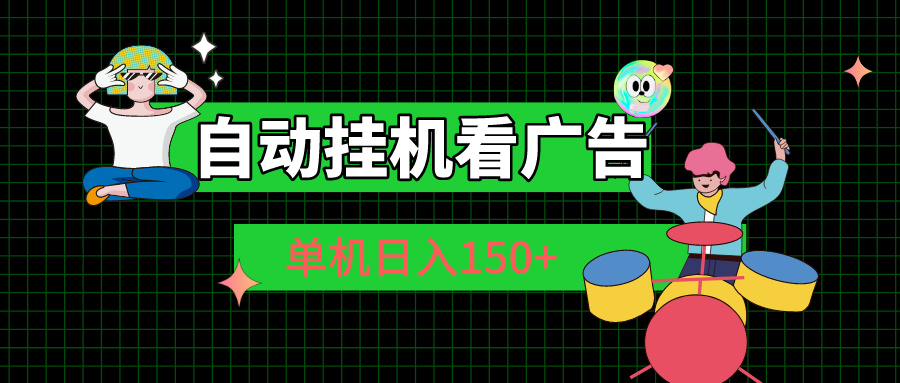 自动挂机看广告

单机日入150+